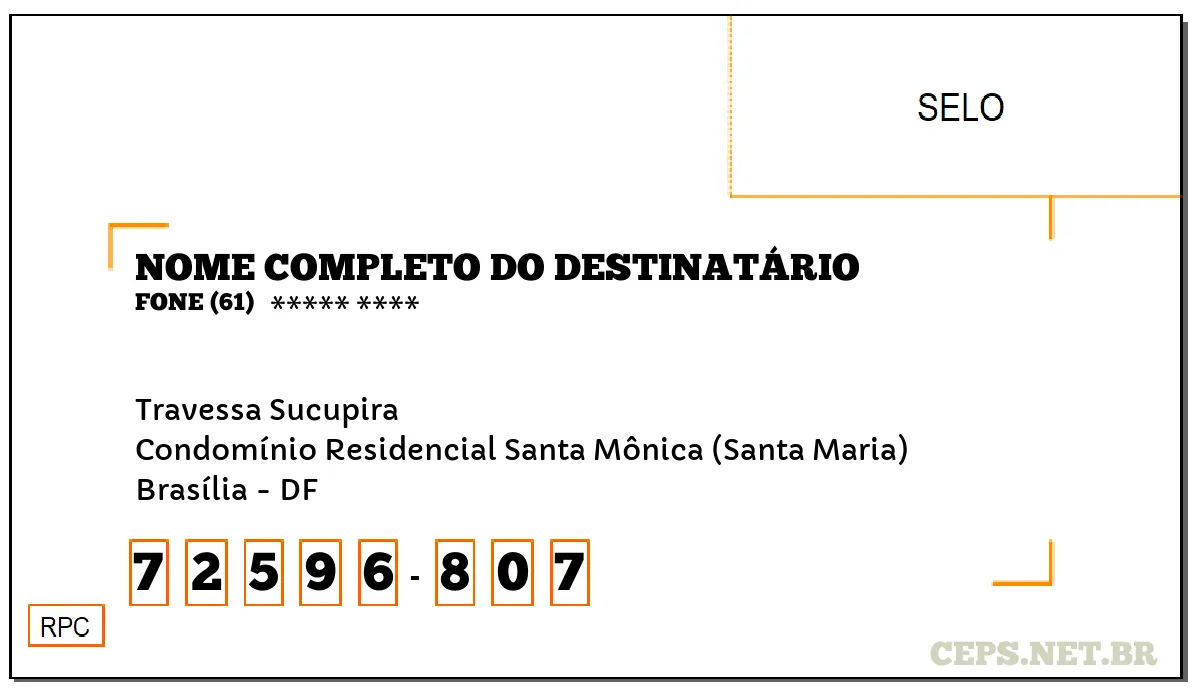 SELO

NOME COMPLETO DO DESTINATÁRIO
FONE (61) ***** ****

Travessa Sucupira
Condomínio Residencial Santa Mônica (Santa Maria)
Brasília - DF

7 2 5 9 6 - 8 0 7

RPC

CEPS.NET.BR